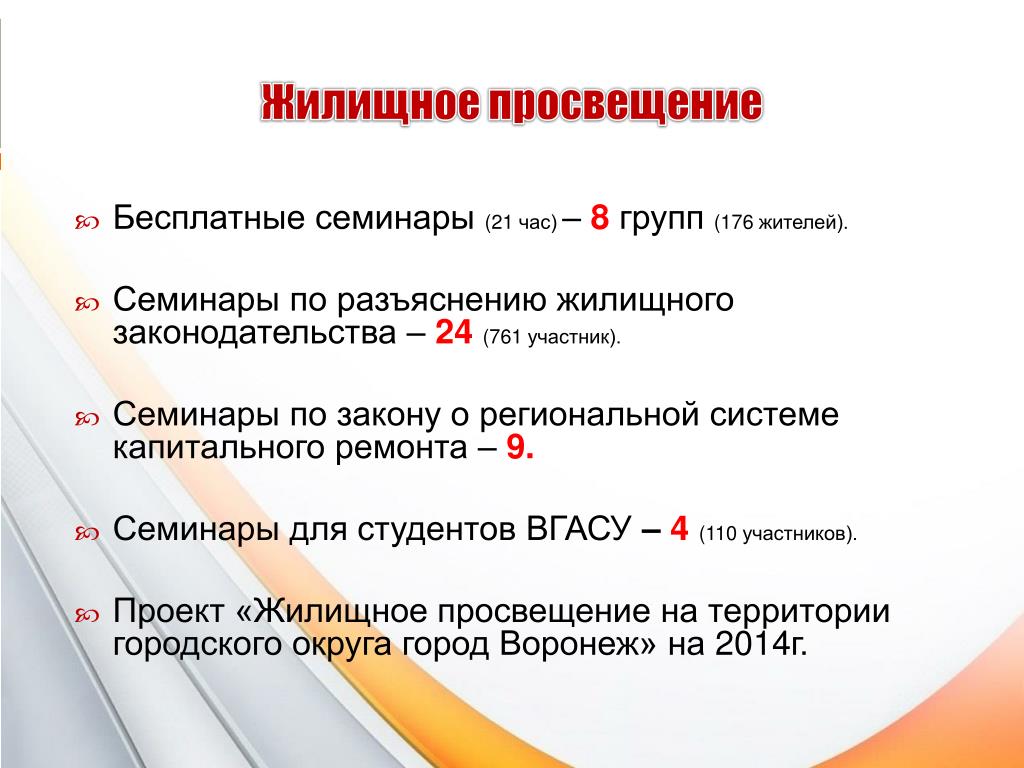 Жилищное просвещение

Бесплатные семинары (21 час) – 8 групп (176 жителей).

Семинары по разъяснению жилищного законодательства – 24 (761 участник).

Семинары по закону о региональной системе капитального ремонта – 9.

Семинары для студентов ВГАСУ – 4 (110 участников).

Проект «Жилищное просвещение на территории городского округа город Воронеж» на 2014г.